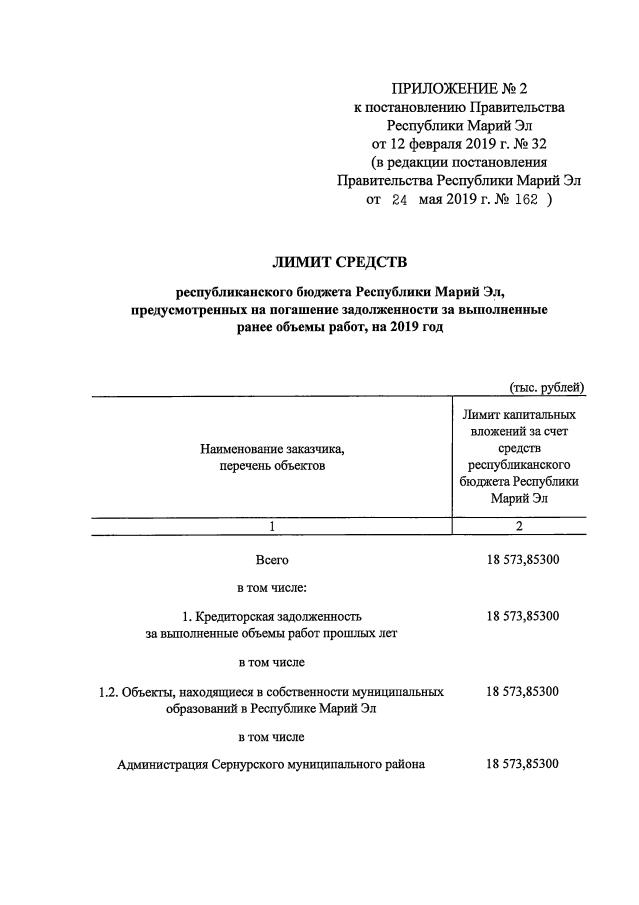 ПРИЛОЖЕНИЕ № 2
к постановлению Правительства
Республики Марий Эл
от 12 февраля 2019 г. № 32
(в редакции постановления
Правительства Республики Марий Эл
от 24 мая 2019 г. № 162 )

ЛИМИТ СРЕДСТВ

республиканского бюджета Республики Марий Эл, предусмотренных на погашение задолженности за выполненные ранее объемы работ, на 2019 год

(тыс. рублей)

| Наименование заказчика, перечень объектов | Лимит капитальных вложений за счет средств республиканского бюджета Республики Марий Эл |
|---|---|
| 1 | 2 |
| Всего | 18 573,85300 |
| в том числе: | |
| 1. Кредиторская задолженность за выполненные объемы работ прошлых лет | 18 573,85300 |
| в том числе | |
| 1.2. Объекты, находящиеся в собственности муниципальных образований в Республике Марий Эл | 18 573,85300 |
| в том числе | |
| Администрация Сернурского муниципального района | 18 573,85300 |